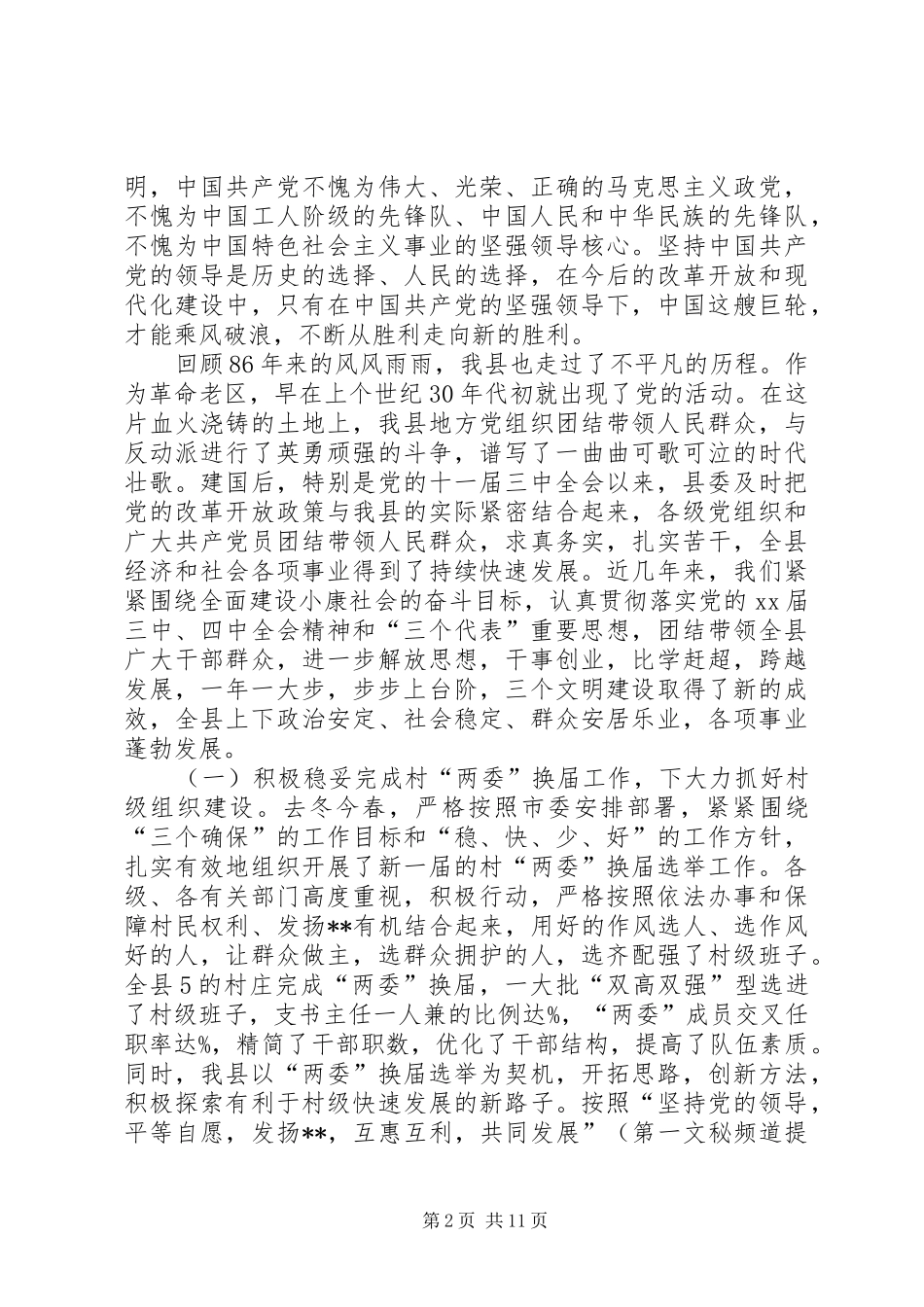 明，中国共产党不愧为伟大、光荣、正确的马克思主义政党，不愧为中国工人阶级的先锋队、中国人民和中华民族的先锋队，不愧为中国特色社会主义事业的坚强领导核心。坚持中国共产党的领导是历史的选择、人民的选择，在今后的改革开放和现代化建设中，只有在中国共产党的坚强领导下，中国这艘巨轮，才能乘风破浪，不断从胜利走向新的胜利。

回顾86年来的风风雨雨，我县也走过了不平凡的历程。作为革命老区，早在上个世纪30年代初就出现了党的活动。在这片血火浇铸的土地上，我县地方党组织团结带领人民群众，与反动派进行了英勇顽强的斗争，谱写了一曲曲可歌可泣的时代壮歌。建国后，特别是党的十一届三中全会以来，县委及时把党的改革开放政策与我县的实际紧密结合起来，各级党组织和广大共产党员团结带领人民群众，求真务实，扎实苦干，全县经济和社会各项事业得到了持续快速发展。近几年来，我们紧紧围绕全面建设小康社会的奋斗目标，认真贯彻落实党的xx届三中、四中全会精神和“三个代表”重要思想，团结带领全县广大干部群众，进一步解放思想，干事创业，比学赶超，跨越发展，一年一大步，步步上台阶，三个文明建设取得了新的成效，全县上下政治安定、社会稳定、群众安居乐业，各项事业蓬勃发展。

（一）积极稳妥完成村“两委”换届工作，下大力抓好村级组织建设。去冬今春，严格按照市委安排部署，紧紧围绕“三个确保”的工作目标和“稳、快、少、好”的工作方针，扎实有效地组织开展了新一届的村“两委”换届选举工作。各级、各有关部门高度重视，积极行动，严格按照依法办事和保障村民权利、发扬**有机结合起来，用好的作风选人、选作风好的人，让群众做主，选群众拥护的人，选齐配强了村级班子。全县5的村庄完成“两委”换届，一大批“双高双强”型选进了村级班子，支书主任一人兼的比例达%，“两委”成员交叉任职率达%，精简了干部职数，优化了干部结构，提高了队伍素质。同时，我县以“两委”换届选举为契机，开拓思路，创新方法，积极探索有利于村级快速发展的新路子。按照“坚持党的领导，平等自愿，发扬**，互惠互利，共同发展”（第一文秘频道提

第2页 共11页